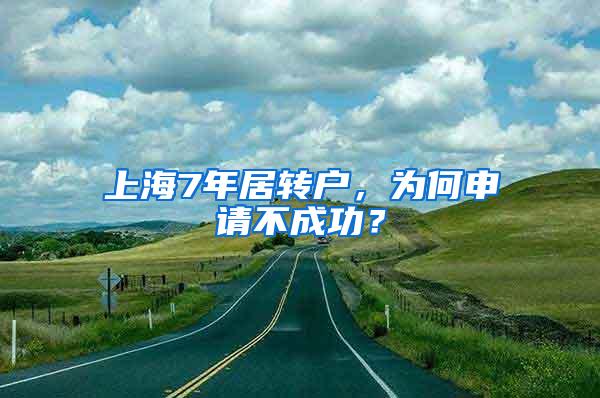 上海7年居转户，为何申请不成功？